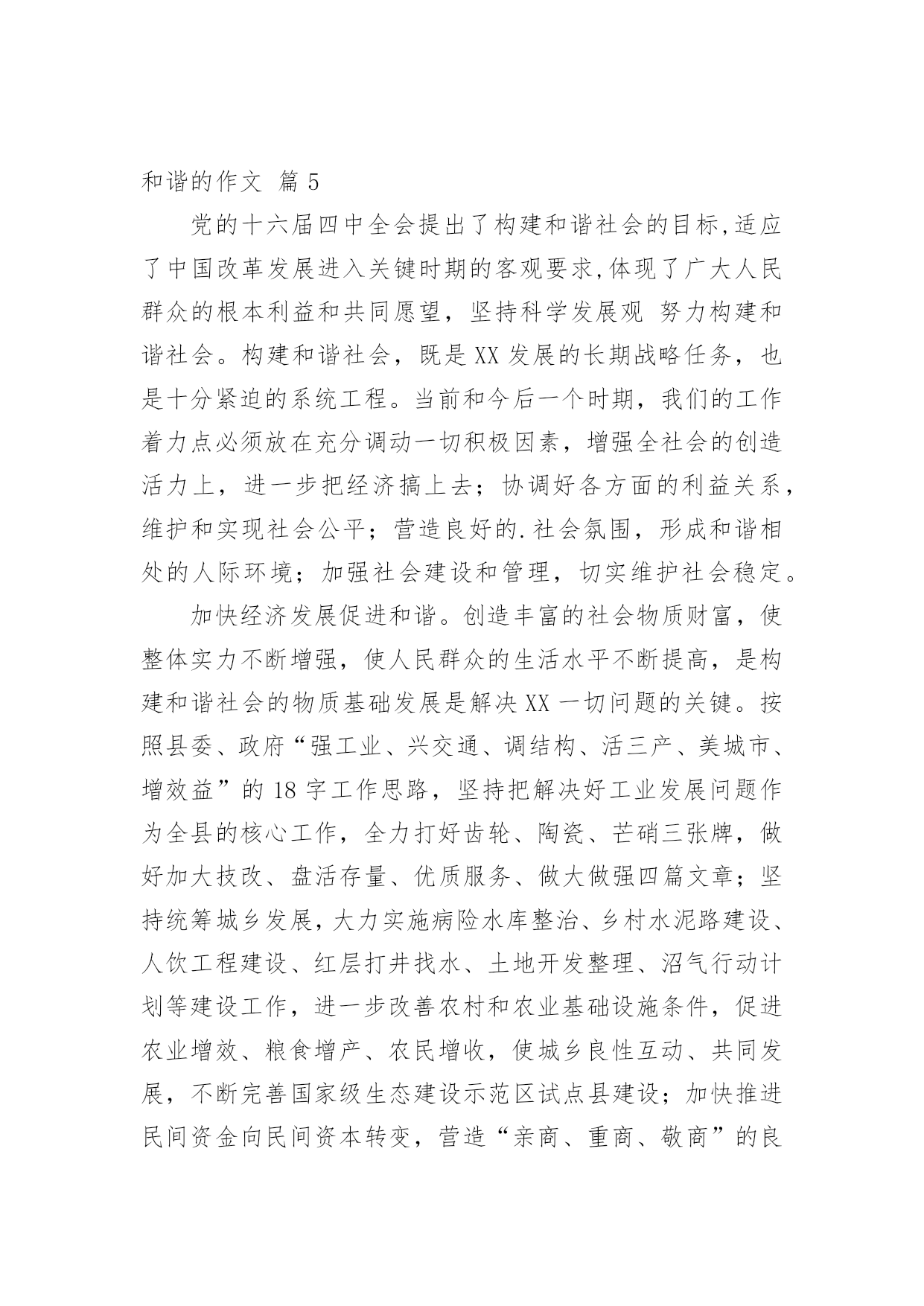 和谐的作文 篇 5

党的十六届四中全会提出了构建和谐社会的目标,适应了中国改革发展进入关键时期的客观要求,体现了广大人民群众的根本利益和共同愿望，坚持科学发展观 努力构建和谐社会。构建和谐社会，既是 XX 发展的长期战略任务，也是十分紧迫的系统工程。当前和今后一个时期，我们的工作着力点必须放在充分调动一切积极因素，增强全社会的创造活力上，进一步把经济搞上去；协调好各方面的利益关系，维护和实现社会公平；营造良好的.社会氛围，形成和谐相处的人际环境；加强社会建设和管理，切实维护社会稳定。

加快经济发展促进和谐。创造丰富的社会物质财富，使整体实力不断增强，使人民群众的生活水平不断提高，是构建和谐社会的物质基础发展是解决 XX 一切问题的关键。按照县委、政府“强工业、兴交通、调结构、活三产、美城市、增效益”的 18 字工作思路，坚持把解决好工业发展问题作为全县的核心工作，全力打好齿轮、陶瓷、芒硝三张牌，做好加大技改、盘活存量、优质服务、做大做强四篇文章；坚持统筹城乡发展，大力实施病险水库整治、乡村水泥路建设、人饮工程建设、红层打井找水、土地开发整理、沼气行动计划等建设工作，进一步改善农村和农业基础设施条件，促进农业增效、粮食增产、农民增收，使城乡良性互动、共同发展，不断完善国家级生态建设示范区试点县建设；加快推进民间资金向民间资本转变，营造“亲商、重商、敬商”的良